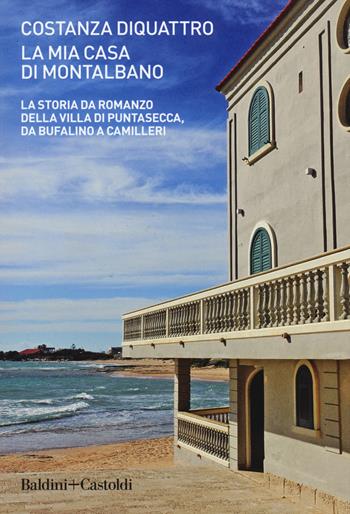 COSTANZA DIQUATTRO
LA MIA CASA
DI MONTALBANO

LA STORIA DA ROMANZO
DELLA VILLA DI PUNTASECCA,
DA BUFALINO A CAMILLERI

Baldini+Castoldi